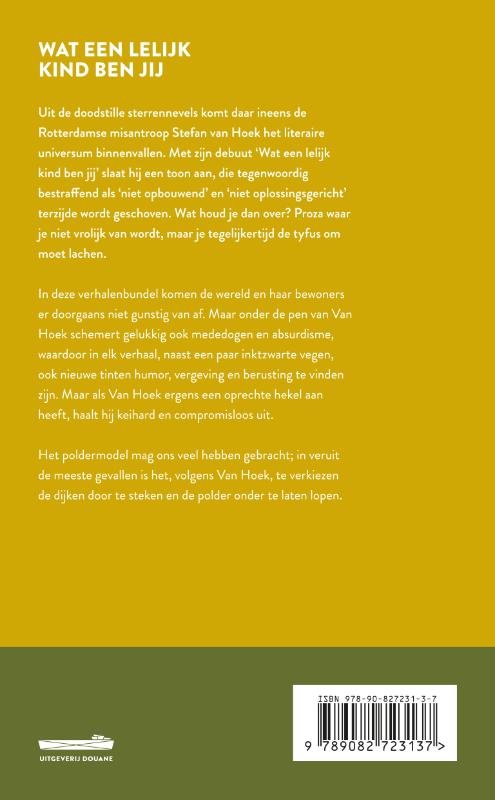 WAT EEN LELIJK KIND BEN JIJ

Uit de doodstille sterrennevels komt daar ineens de Rotterdamse misantroop Stefan van Hoek het literaire universum binnenvallen. Met zijn debuut 'Wat een lelijk kind ben jij' slaat hij een toon aan, die tegenwoordig bestraffend als 'niet opbouwend' en 'niet oplossingsgericht' terzijde wordt geschoven. Wat houd je dan over? Proza waar je niet vrolijk van wordt, maar je tegelijkertijd de tyfus om moet lachen.

In deze verhalenbundel komen de wereld en haar bewoners er doorgaans niet gunstig van af. Maar onder de pen van Van Hoek schemert gelukkig ook mededogen en absurdisme, waardoor in elk verhaal, naast een paar inktzwarte vegen, ook nieuwe tinten humor, vergeving en berusting te vinden zijn. Maar als Van Hoek ergens een oprechte hekel aan heeft, haalt hij keihard en compromisloos uit.

Het poldermodel mag ons veel hebben gebracht; in veruit de meeste gevallen is het, volgens Van Hoek, te verkiezen de dijken door te steken en de polder onder te laten lopen.

UITGEVERIJ DOUANE

ISBN 978-90-827231-3-7

9 789082 723137 >